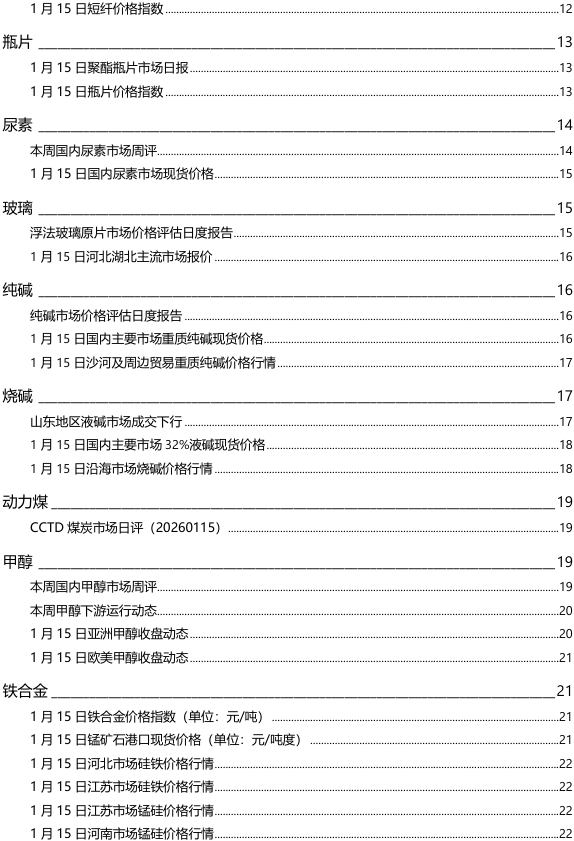 1 月 15 日短纤价格指数 12

瓶片 13

1 月 15 日聚酯瓶片市场日报 13

1 月 15 日瓶片价格指数 13

尿素 14

本周国内尿素市场周评 14

1 月 15 日国内尿素市场现货价格 15

玻璃 15

浮法玻璃原片市场价格评估日度报告 15

1 月 15 日河北湖北主流市场报价 16

纯碱 16

纯碱市场价格评估日度报告 16

1 月 15 日国内主要市场重质纯碱现货价格 16

1 月 15 日沙河及周边贸易重质纯碱价格行情 17

烧碱 17

山东地区液碱市场成交下行 17

1 月 15 日国内主要市场 32%液碱现货价格 18

1 月 15 日沿海市场烧碱价格行情 18

动力煤 19

CCTD 煤炭市场日评（20260115） 19

甲醇 19

本周国内甲醇市场周评 19

本周甲醇下游运行动态 20

1 月 15 日亚洲甲醇收盘动态 20

1 月 15 日欧美甲醇收盘动态 21

铁合金 21

1 月 15 日铁合金价格指数（单位：元/吨） 21

1 月 15 日锰矿石港口现货价格（单位：元/吨度） 21

1 月 15 日河北市场硅铁价格行情 22

1 月 15 日江苏市场硅铁价格行情 22

1 月 15 日江苏市场锰硅价格行情 22

1 月 15 日河南市场锰硅价格行情 22